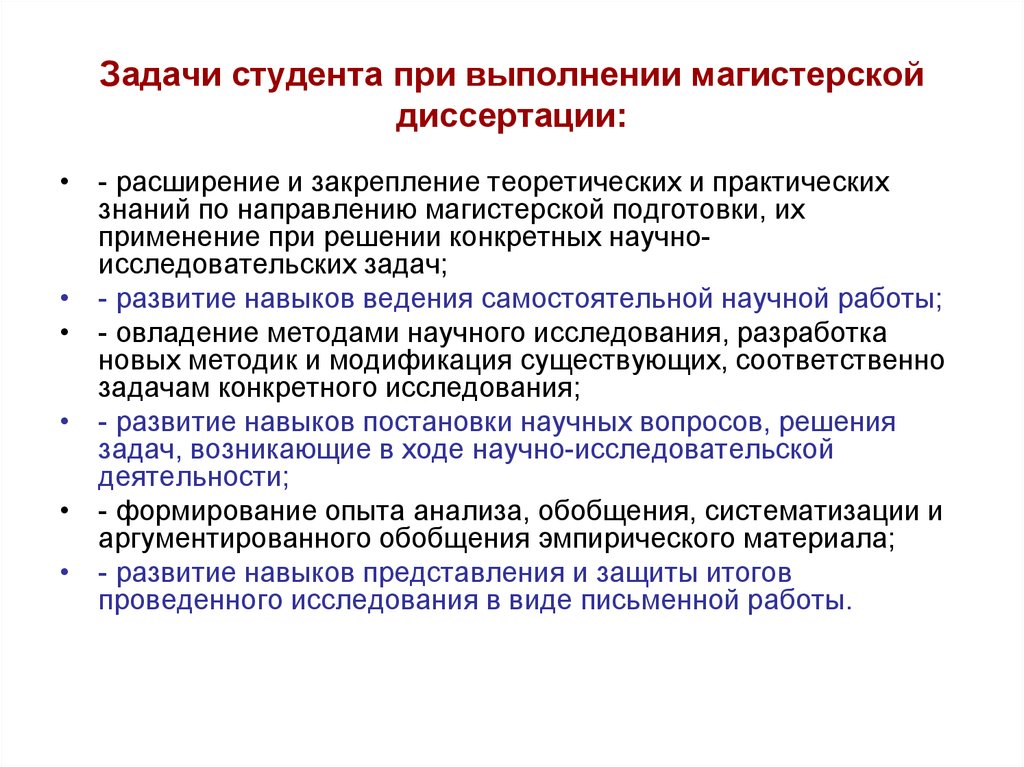 Задачи студента при выполнении магистерской диссертации:

• - расширение и закрепление теоретических и практических знаний по направлению магистерской подготовки, их применение при решении конкретных научно-исследовательских задач;
• - развитие навыков ведения самостоятельной научной работы;
• - овладение методами научного исследования, разработка новых методик и модификация существующих, соответственно задачам конкретного исследования;
• - развитие навыков постановки научных вопросов, решения задач, возникающие в ходе научно-исследовательской деятельности;
• - формирование опыта анализа, обобщения, систематизации и аргументированного обобщения эмпирического материала;
• - развитие навыков представления и защиты итогов проведенного исследования в виде письменной работы.